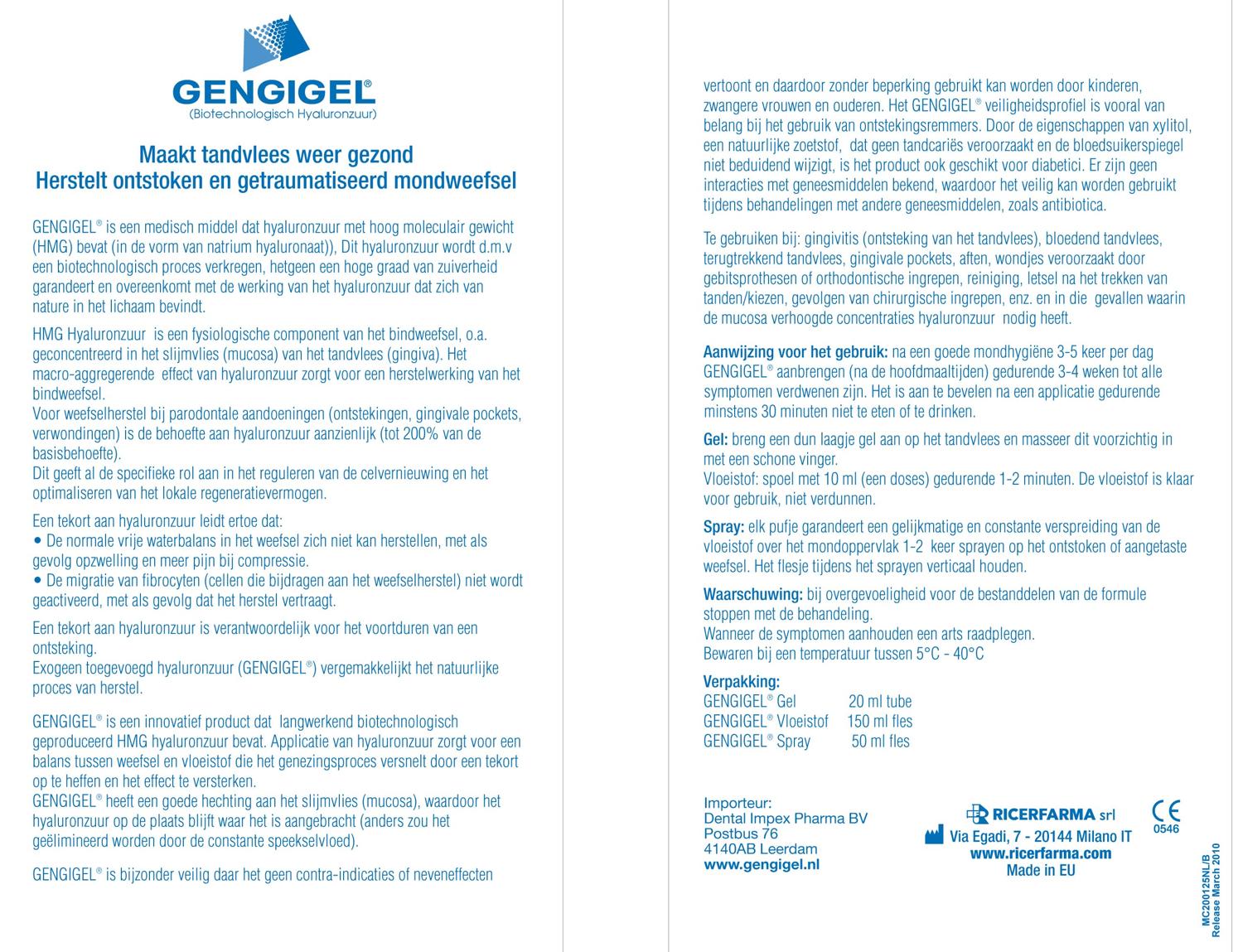 GENGIGEL®
(Biotechnologisch Hyaluronzuur)

Maakt tandvlees weer gezond
Herstelt ontstoken en getraumatiseerd mondweefsel

GENGIGEL® is een medisch middel dat hyaluronzuur met hoog moleculair gewicht (HMG) bevat (in de vorm van natrium hyaluronaat)), Dit hyaluronzuur wordt d.m.v een biotechnologisch proces verkregen, hetgeen een hoge graad van zuiverheid garandeert en overeenkomt met de werking van het hyaluronzuur dat zich van nature in het lichaam bevindt.

HMG Hyaluronzuur is een fysiologische component van het bindweefsel, o.a. geconcentreerd in het slijmvlies (mucosa) van het tandvlees (gingiva). Het macro-aggregerende effect van hyaluronzuur zorgt voor een herstelwerking van het bindweefsel.
Voor weefselherstel bij parodontale aandoeningen (ontstekingen, gingivale pockets, verwondingen) is de behoefte aan hyaluronzuur aanzienlijk (tot 200% van de basisbehoefte).
Dit geeft al de specifieke rol aan in het reguleren van de celvernieuwing en het optimaliseren van het lokale regeneratievermogen.

Een tekort aan hyaluronzuur leidt ertoe dat:
• De normale vrije waterbalans in het weefsel zich niet kan herstellen, met als gevolg opzwelling en meer pijn bij compressie.
• De migratie van fibrocyten (cellen die bijdragen aan het weefselherstel) niet wordt geactiveerd, met als gevolg dat het herstel vertraagt.

Een tekort aan hyaluronzuur is verantwoordelijk voor het voortduren van een ontsteking.
Exogeen toegevoegd hyaluronzuur (GENGIGEL®) vergemakkelijkt het natuurlijke proces van herstel.

GENGIGEL® is een innovatief product dat langwerkend biotechnologisch geproduceerd HMG hyaluronzuur bevat. Applicatie van hyaluronzuur zorgt voor een balans tussen weefsel en vloeistof die het genezingsproces versnelt door een tekort op te heffen en het effect te versterken.
GENGIGEL® heeft een goede hechting aan het slijmvlies (mucosa), waardoor het hyaluronzuur op de plaats blijft waar het is aangebracht (anders zou het geëlimineerd worden door de constante speekselvloed).

GENGIGEL® is bijzonder veilig daar het geen contra-indicaties of neveneffecten

vertoont en daardoor zonder beperking gebruikt kan worden door kinderen, zwangere vrouwen en ouderen. Het GENGIGEL® veiligheidsprofiel is vooral van belang bij het gebruik van ontstekingsremmers. Door de eigenschappen van xylitol, een natuurlijke zoetstof, dat geen tandcariës veroorzaakt en de bloedsuikerspiegel niet beduidend wijzigt, is het product ook geschikt voor diabetici. Er zijn geen interacties met geneesmiddelen bekend, waardoor het veilig kan worden gebruikt tijdens behandelingen met andere geneesmiddelen, zoals antibiotica.

Te gebruiken bij: gingivitis (ontsteking van het tandvlees), bloedend tandvlees, terugtrekkend tandvlees, gingivale pockets, aften, wondjes veroorzaakt door gebitsprothesen of orthodontische ingrepen, reiniging, letsel na het trekken van tanden/kiezen, gevolgen van chirurgische ingrepen, enz. en in die gevallen waarin de mucosa verhoogde concentraties hyaluronzuur nodig heeft.

Aanwijzing voor het gebruik: na een goede mondhygiëne 3-5 keer per dag GENGIGEL® aanbrengen (na de hoofdmaaltijden) gedurende 3-4 weken tot alle symptomen verdwenen zijn. Het is aan te bevelen na een applicatie gedurende minstens 30 minuten niet te eten of te drinken.

Gel: breng een dun laagje gel aan op het tandvlees en masseer dit voorzichtig in met een schone vinger.
Vloeistof: spoel met 10 ml (een doses) gedurende 1-2 minuten. De vloeistof is klaar voor gebruik, niet verdunnen.

Spray: elk pufje garandeert een gelijkmatige en constante verspreiding van de vloeistof over het mondoppervlak 1-2 keer sprayen op het ontstoken of aangetaste weefsel. Het flesje tijdens het sprayen verticaal houden.

Waarschuwing: bij overgevoeligheid voor de bestanddelen van de formule stoppen met de behandeling.
Wanneer de symptomen aanhouden een arts raadplegen.
Bewaren bij een temperatuur tussen 5°C - 40°C

Verpakking:
GENGIGEL® Gel 20 ml tube
GENGIGEL® Vloeistof 150 ml fles
GENGIGEL® Spray 50 ml fles

Importeur:
Dental Impex Pharma BV
Postbus 76
4140AB Leerdam
www.gengigel.nl

RICERFARMA srl
Via Egadi, 7 - 20144 Milano IT
www.ricerfarma.com
Made in EU

CE
0546

MC200125NL/B
Release March 2010